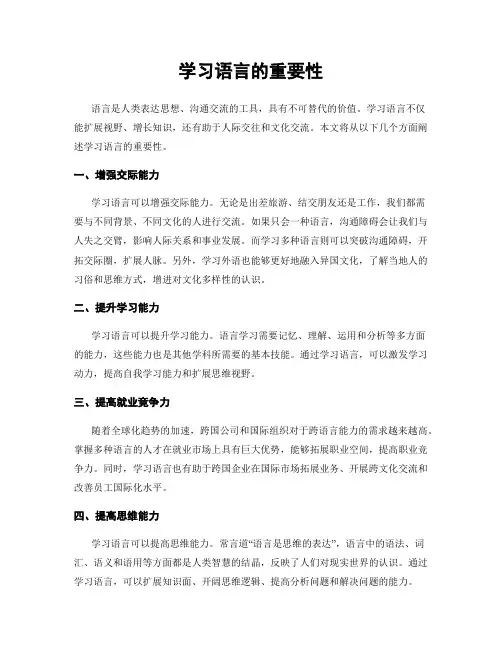 学习语言的重要性

语言是人类表达思想、沟通交流的工具，具有不可替代的价值。学习语言不仅能扩展视野、增长知识，还有助于人际交往和文化交流。本文将从以下几个方面阐述学习语言的重要性。

一、增强交际能力

学习语言可以增强交际能力。无论是出差旅游、结交朋友还是工作，我们都需要与不同背景、不同文化的人进行交流。如果只会一种语言，沟通障碍会让我们与人失之交臂，影响人际关系和事业发展。而学习多种语言则可以突破沟通障碍，开拓交际圈，扩展人脉。另外，学习外语也能够更好地融入异国文化，了解当地人的习俗和思维方式，增进对文化多样性的认识。

二、提升学习能力

学习语言可以提升学习能力。语言学习需要记忆、理解、运用和分析等多方面的能力，这些能力也是其他学科所需要的基本技能。通过学习语言，可以激发学习动力，提高自我学习能力和扩展思维视野。

三、提高就业竞争力

随着全球化趋势的加速，跨国公司和国际组织对于跨语言能力的需求越来越高。掌握多种语言的人才在就业市场上具有巨大优势，能够拓展职业空间，提高职业竞争力。同时，学习语言也有助于跨国企业在国际市场拓展业务、开展跨文化交流和改善员工国际化水平。

四、提高思维能力

学习语言可以提高思维能力。常言道“语言是思维的表达”，语言中的语法、词汇、语义和语用等方面都是人类智慧的结晶，反映了人们对现实世界的认识。通过学习语言，可以扩展知识面、开阔思维逻辑、提高分析问题和解决问题的能力。